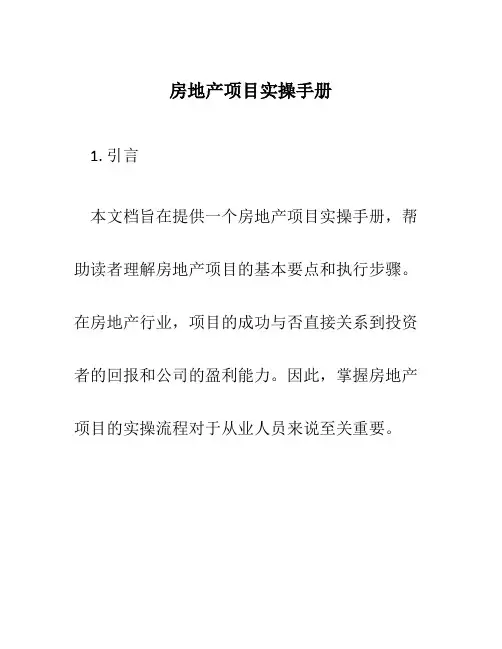 房地产项目实操手册

1. 引言

本文档旨在提供一个房地产项目实操手册，帮助读者理解房地产项目的基本要点和执行步骤。在房地产行业，项目的成功与否直接关系到投资者的回报和公司的盈利能力。因此，掌握房地产项目的实操流程对于从业人员来说至关重要。